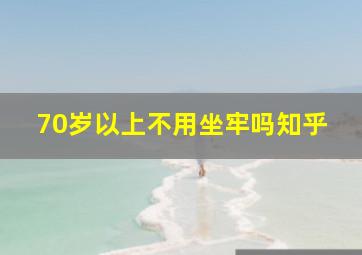 70岁以上不用坐牢吗知乎